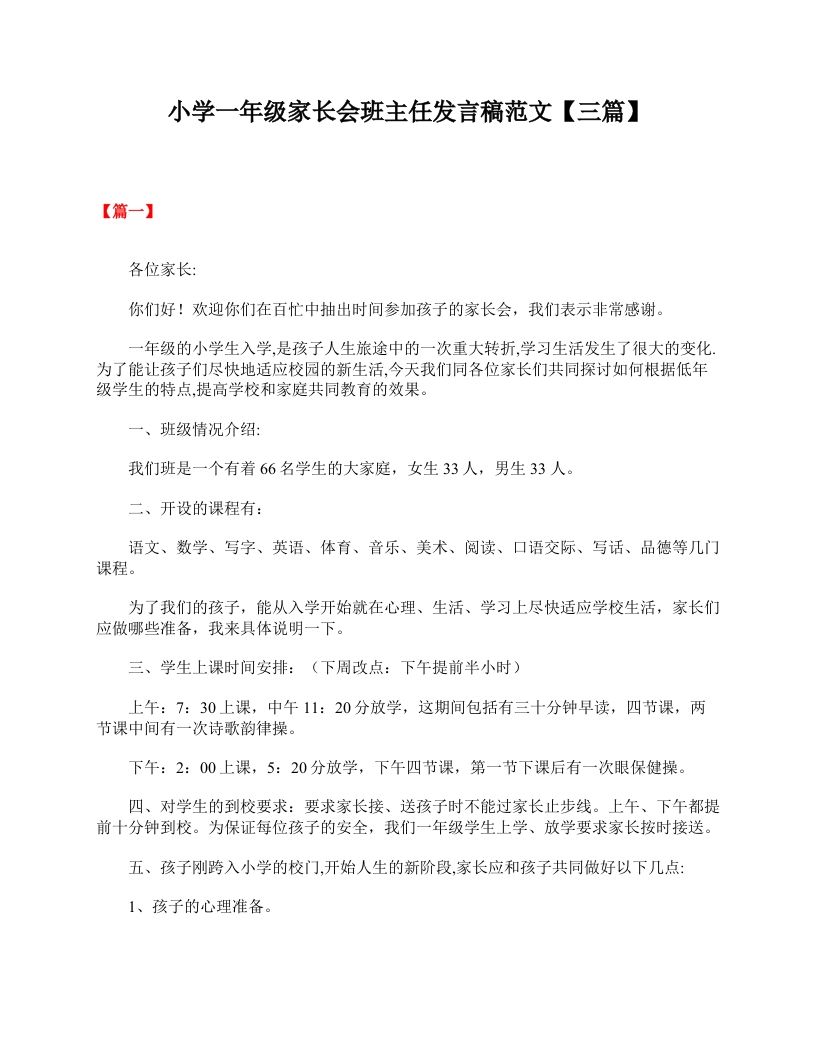 小学一年级家长会班主任发言稿范文【三篇】

【篇一】

各位家长:

你们好！欢迎你们在百忙中抽出时间参加孩子的家长会，我们表示非常感谢。

一年级的小学生入学,是孩子人生旅途中的一次重大转折,学习生活发生了很大的变化.为了能让孩子们尽快地适应校园的新生活,今天我们同各位家长们共同探讨如何根据低年级学生的特点,提高学校和家庭共同教育的效果。

一、班级情况介绍:

我们班是一个有着 66 名学生的大家庭，女生 33 人，男生 33 人。

二、开设的课程有：

语文、数学、写字、英语、体育、音乐、美术、阅读、口语交际、写话、品德等几门课程。

为了我们的孩子，能从入学开始就在心理、生活、学习上尽快适应学校生活，家长们应做哪些准备，我来具体说明一下。

三、学生上课时间安排：（下周改点：下午提前半小时）

上午：7：30 上课，中午 11：20 分放学，这期间包括有三十分钟早读，四节课，两节课中间有一次诗歌韵律操。

下午：2：00 上课，5：20 分放学，下午四节课，第一节下课后有一次眼保健操。

四、对学生的到校要求：要求家长接、送孩子时不能过家长止步线。上午、下午都提前十分钟到校。为保证每位孩子的安全，我们一年级学生上学、放学要求家长按时接送。

五、孩子刚跨入小学的校门,开始人生的新阶段,家长应和孩子共同做好以下几点:

1、孩子的心理准备。